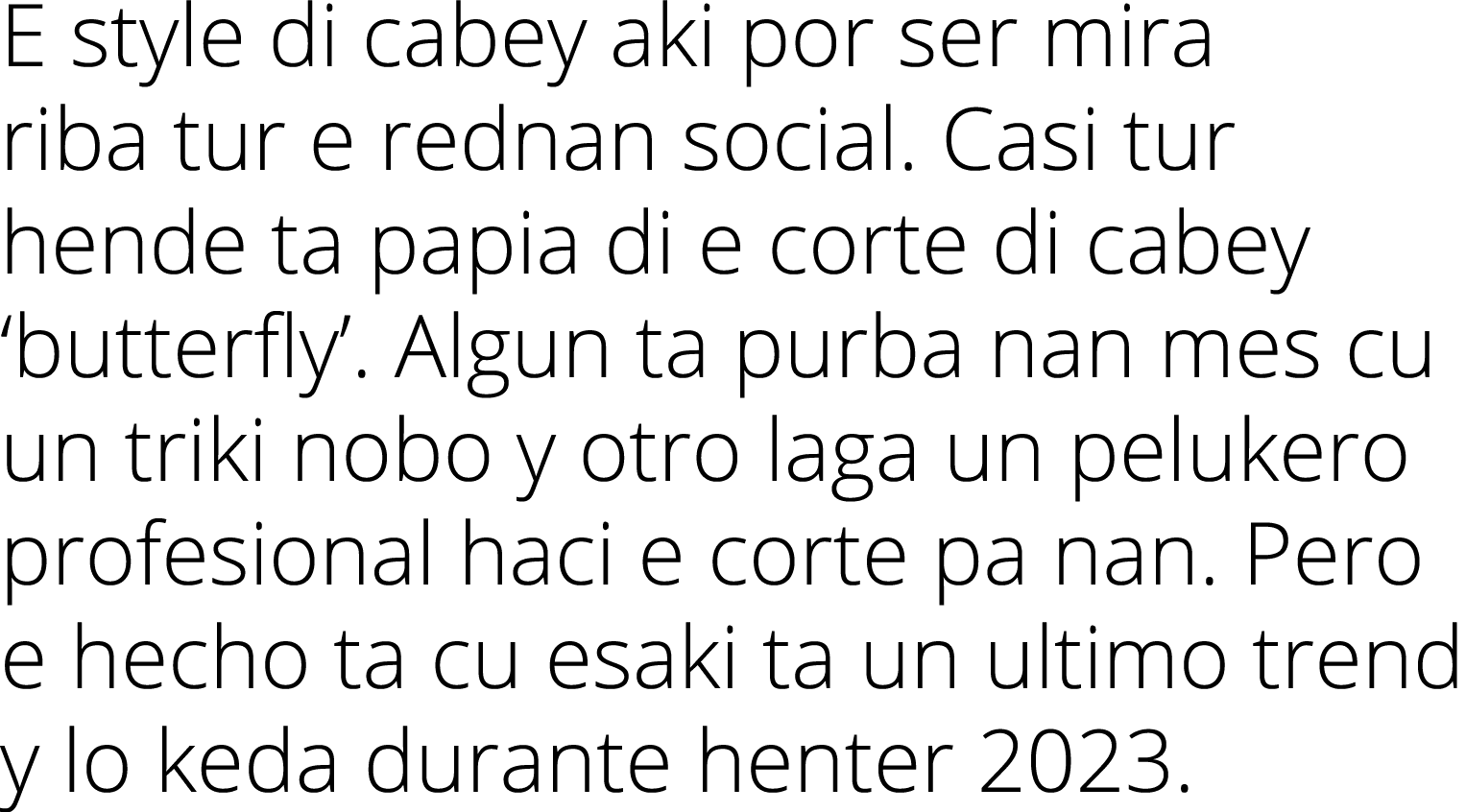 E style di cabey aki por ser mira riba tur e rednan social. Casi tur hende ta papia di e corte di cabey ‘butterfly’. Algun ta purba nan mes cu un triki nobo y otro laga un pelukero profesional haci e corte pa nan. Pero e hecho ta cu esaki ta un ultimo trend y lo keda durante henter 2023.